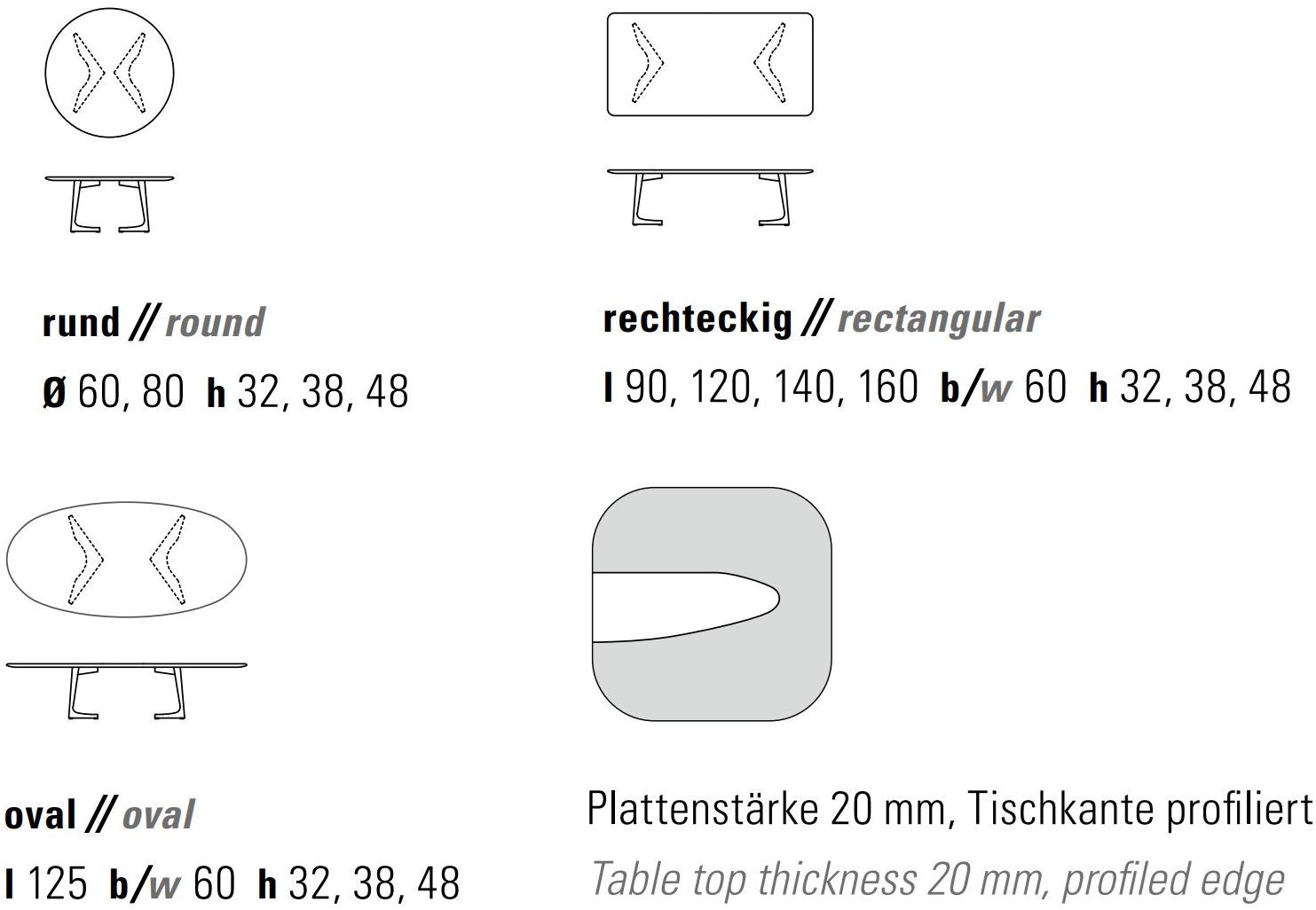 rund // round

Ø 60, 80 h 32, 38, 48

rechteckig // rectangular

l 90, 120, 140, 160 b/w 60 h 32, 38, 48

oval // oval

l 125 b/w 60 h 32, 38, 48

Plattenstärke 20 mm, Tischkante profiliert

Table top thickness 20 mm, profiled edge